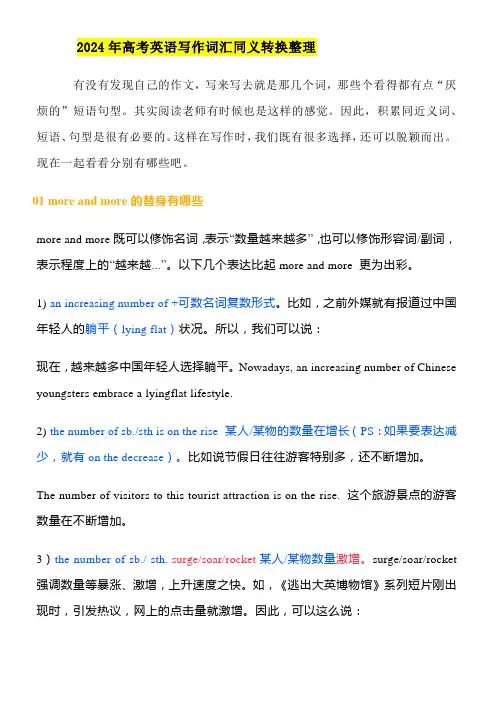 2024 年高考英语写作词汇同义转换整理

有没有发现自己的作文，写来写去就是那几个词，那些个看得都有点“厌烦的”短语句型。其实阅读老师有时候也是这样的感觉。因此，积累同近义词、短语、句型是很有必要的。这样在写作时，我们既有很多选择，还可以脱颖而出。现在一起看看分别有哪些吧。

01 more and more 的替身有哪些

more and more 既可以修饰名词，表示“数量越来越多”，也可以修饰形容词/副词，表示程度上的“越来越...”。以下几个表达比起 more and more 更为出彩。

1) an increasing number of +可数名词复数形式。比如，之前外媒就有报道过中国年轻人的躺平（lying flat）状况。所以，我们可以说：

现在，越来越多中国年轻人选择躺平。Nowadays, an increasing number of Chinese youngsters embrace a lyingflat lifestyle.

2) the number of sb./sth is on the rise 某人/某物的数量在增长（PS：如果要表达减少，就有 on the decrease）。比如说节假日往往游客特别多，还不断增加。

The number of visitors to this tourist attraction is on the rise. 这个旅游景点的游客数量在不断增加。

3）the number of sb./ sth. surge/soar/rocket 某人/某物数量激增。surge/soar/rocket 强调数量等暴涨、激增，上升速度之快。如，《逃出大英博物馆》系列短片刚出现时，引发热议，网上的点击量就激增。因此，可以这么说：